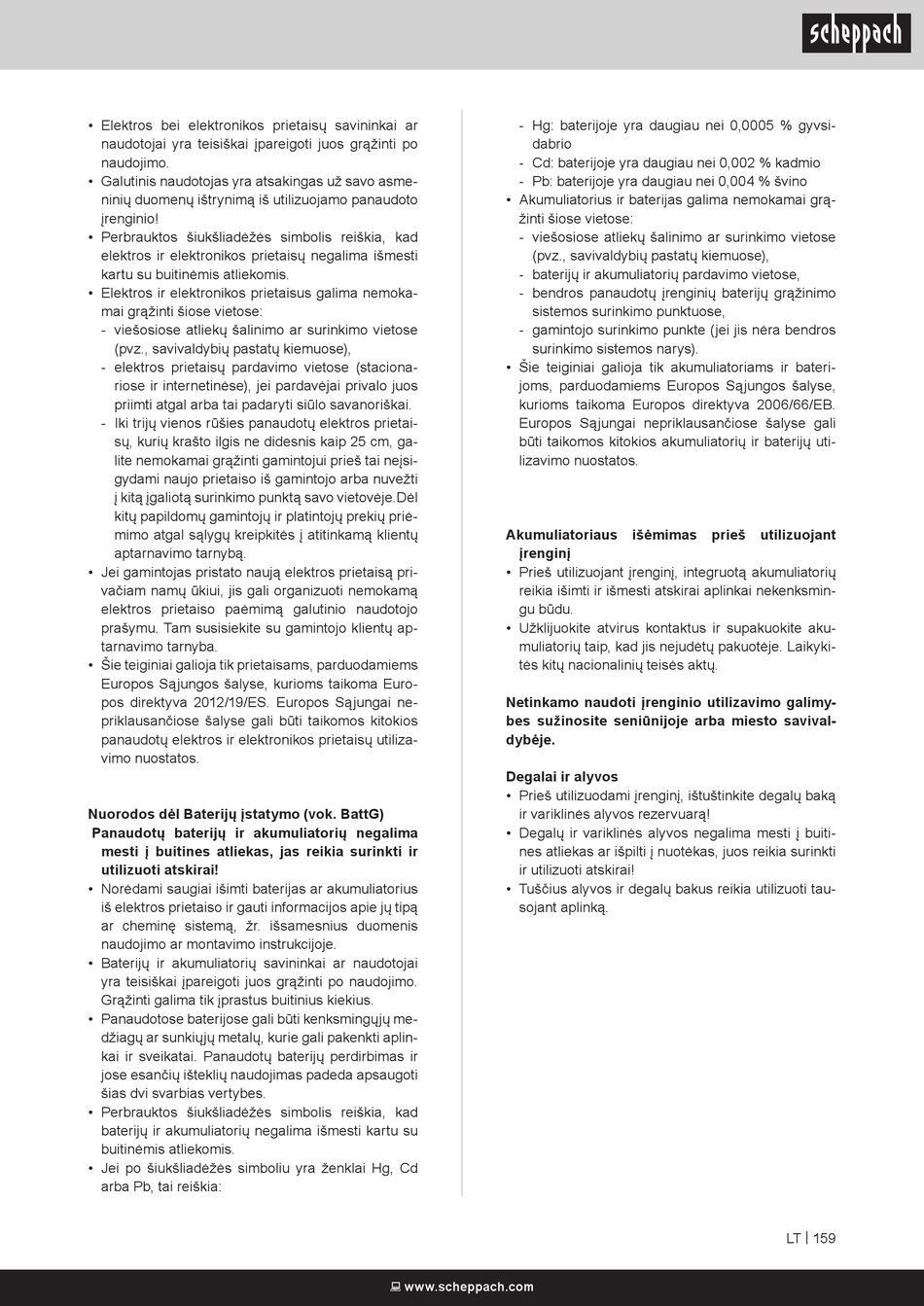 scheppach

• Elektros bei elektronikos prietaisų savininkai ar naudotojai yra teisiškai įpareigoti juos grąžinti po naudojimo.
• Galutinis naudotojas yra atsakingas už savo asmeninių duomenų ištrynimą iš utilizuojamo panaudoto įrenginio!
• Perbrauktos šiukšliadėžės simbolis reiškia, kad elektros ir elektronikos prietaisų negalima išmesti kartu su buitinėmis atliekomis.
• Elektros ir elektronikos prietaisus galima nemokamai grąžinti šiose vietose:
- viešosiose atliekų šalinimo ar surinkimo vietose (pvz., savivaldybių pastatų kiemuose),
- elektros prietaisų pardavimo vietose (stacionariose ir internetinėse), jei pardavėjai privalo juos priimti atgal arba tai padaryti siūlo savanoriškai.
- Iki trijų vienos rūšies panaudotų elektros prietaisų, kurių krašto ilgis ne didesnis kaip 25 cm, galite nemokamai grąžinti gamintojui prieš tai neįsigydami naujo prietaiso iš gamintojo arba nuvežti į kitą įgaliotą surinkimo punktą savo vietovėje.Dėl kitų papildomų gamintojų ir platintojų prekių priėmimo atgal sąlygų kreipkitės į atitinkamą klientų aptarnavimo tarnybą.
• Jei gamintojas pristato naują elektros prietaisą privačiam namų ūkiui, jis gali organizuoti nemokamą elektros prietaiso paėmimą galutinio naudotojo prašymu. Tam susisiekite su gamintojo klientų aptarnavimo tarnyba.
• Šie teiginiai galioja tik prietaisams, parduodamiems Europos Sąjungos šalyse, kurioms taikoma Europos direktyva 2012/19/ES. Europos Sąjungai nepriklausančiose šalyse gali būti taikomos kitokios panaudotų elektros ir elektronikos prietaisų utilizavimo nuostatos.

Nuorodos dėl Baterijų įstatymo (vok. BattG)
Panaudotų baterijų ir akumuliatorių negalima mesti į buitines atliekas, jas reikia surinkti ir utilizuoti atskirai!
• Norėdami saugiai išimti baterijas ar akumuliatorius iš elektros prietaiso ir gauti informacijos apie jų tipą ar cheminę sistemą, žr. išsamesnius duomenis naudojimo ar montavimo instrukcijoje.
• Baterijų ir akumuliatorių savininkai ar naudotojai yra teisiškai įpareigoti juos grąžinti po naudojimo. Grąžinti galima tik įprastus buitinius kiekius.
• Panaudotose baterijose gali būti kenksmingųjų medžiagų ar sunkiųjų metalų, kurie gali pakenkti aplinkai ir sveikatai. Panaudotų baterijų perdirbimas ir jose esančių išteklių naudojimas padeda apsaugoti šias dvi svarbias vertybes.
• Perbrauktos šiukšliadėžės simbolis reiškia, kad baterijų ir akumuliatorių negalima išmesti kartu su buitinėmis atliekomis.
• Jei po šiukšliadėžės simboliu yra ženklai Hg, Cd arba Pb, tai reiškia:
- Hg: baterijoje yra daugiau nei 0,0005 % gyvsidabrio
- Cd: baterijoje yra daugiau nei 0,002 % kadmio
- Pb: baterijoje yra daugiau nei 0,004 % švino
• Akumuliatorius ir baterijas galima nemokamai grąžinti šiose vietose:
- viešosiose atliekų šalinimo ar surinkimo vietose (pvz., savivaldybių pastatų kiemuose),
- baterijų ir akumuliatorių pardavimo vietose,
- bendros panaudotų įrenginių baterijų grąžinimo sistemos surinkimo punktuose,
- gamintojo surinkimo punkte (jei jis nėra bendros surinkimo sistemos narys).
• Šie teiginiai galioja tik akumuliatoriams ir baterijoms, parduodamiems Europos Sąjungos šalyse, kurioms taikoma Europos direktyva 2006/66/EB. Europos Sąjungai nepriklausančiose šalyse gali būti taikomos kitokios akumuliatorių ir baterijų utilizavimo nuostatos.

Akumuliatoriaus išėmimas prieš utilizuojant įrenginį
• Prieš utilizuojant įrenginį, integruotą akumuliatorių reikia išimti ir išmesti atskirai aplinkai nekenksmingu būdu.
• Užklijuokite atvirus kontaktus ir supakuokite akumuliatorių taip, kad jis nejudėtų pakuotėje. Laikykitės kitų nacionalinių teisės aktų.

Netinkamo naudoti įrenginio utilizavimo galimybes sužinosite seniūnijoje arba miesto savivaldybėje.

Degalai ir alyvos
• Prieš utilizuodami įrenginį, ištuštinkite degalų baką ir variklinės alyvos rezervuarą!
• Degalų ir variklinės alyvos negalima mesti į buitines atliekas ar išpilti į nuotėkas, juos reikia surinkti ir utilizuoti atskirai!
• Tuščius alyvos ir degalų bakus reikia utilizuoti tausojant aplinką.

LT | 159

www.scheppach.com